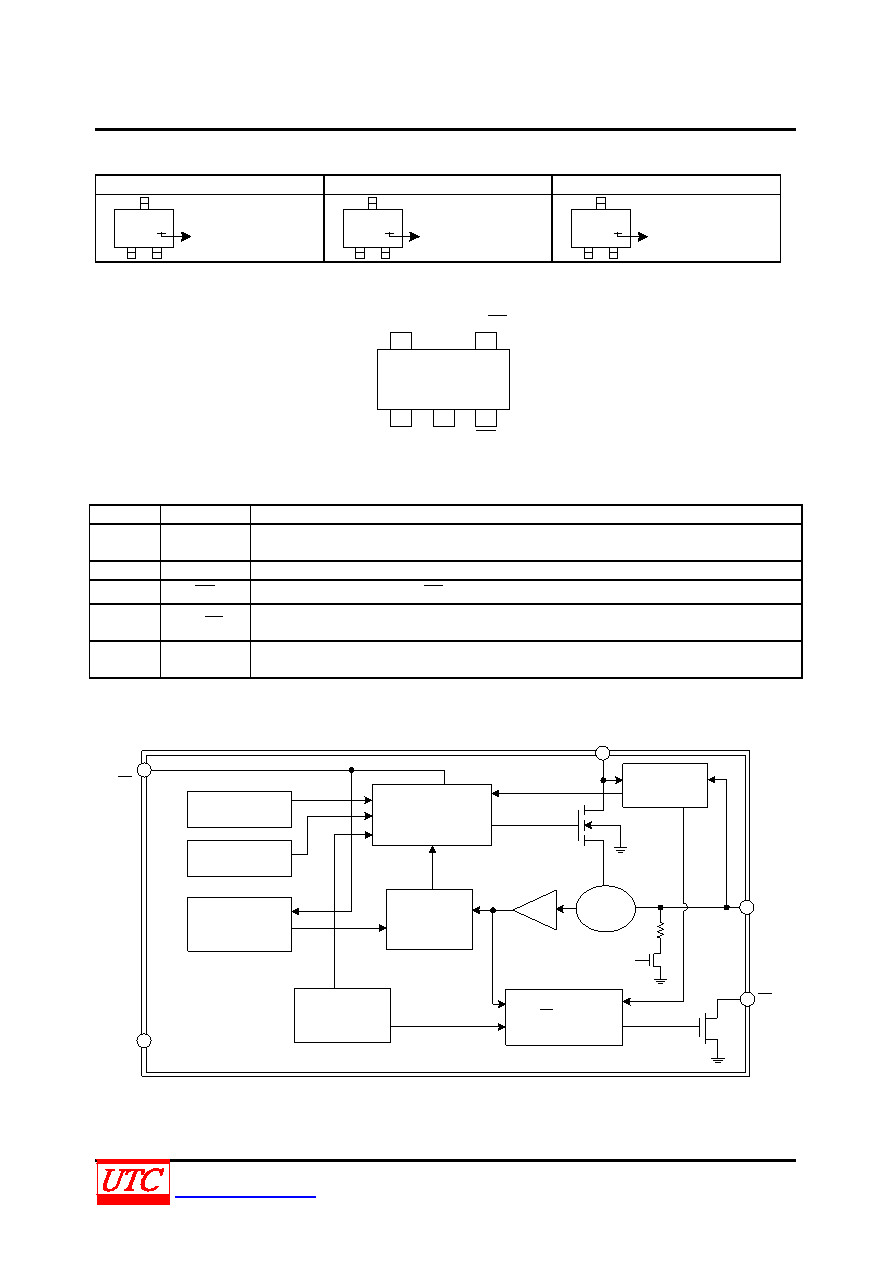 UTC